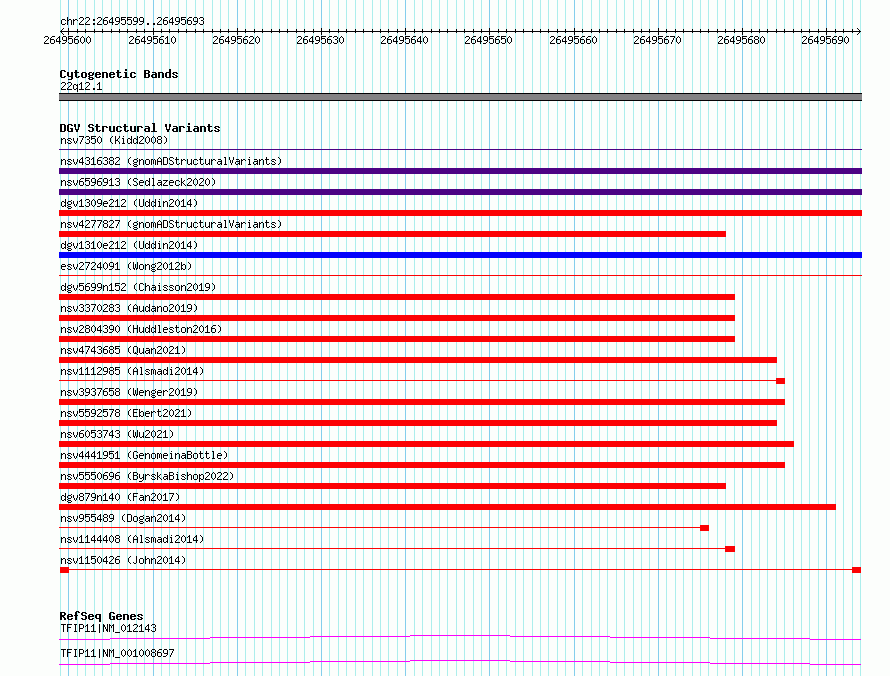 chr22:26495599..26495693

26495600 26495610 26495620 26495630 26495640 26495650 26495660 26495670 26495680 26495690

Cytogenetic Bands
22q12.1

DGV Structural Variants
nsv7350 (Kidd2008)
nsv4316382 (gnomADStructuralVariants)
nsv6596913 (Sedlazeck2020)
dgv1309e212 (Uddin2014)
nsv4277827 (gnomADStructuralVariants)
dgv1310e212 (Uddin2014)
esv2724091 (Wong2012b)
dgv5699n152 (Chaisson2019)
nsv3370283 (Audano2019)
nsv2804390 (Huddleston2016)
nsv4743685 (Quan2021)
nsv1112985 (Alsmadi2014)
nsv3937658 (Wenger2019)
nsv5592578 (Ebert2021)
nsv6053743 (Wu2021)
nsv4441951 (GenomeinaBottle)
nsv5550696 (ByrskaBishop2022)
dgv879n140 (Fan2017)
nsv955489 (Dogan2014)
nsv1144408 (Alsmadi2014)
nsv1150426 (John2014)

RefSeq Genes
TFIP11|NM_012143
TFIP11|NM_001008697